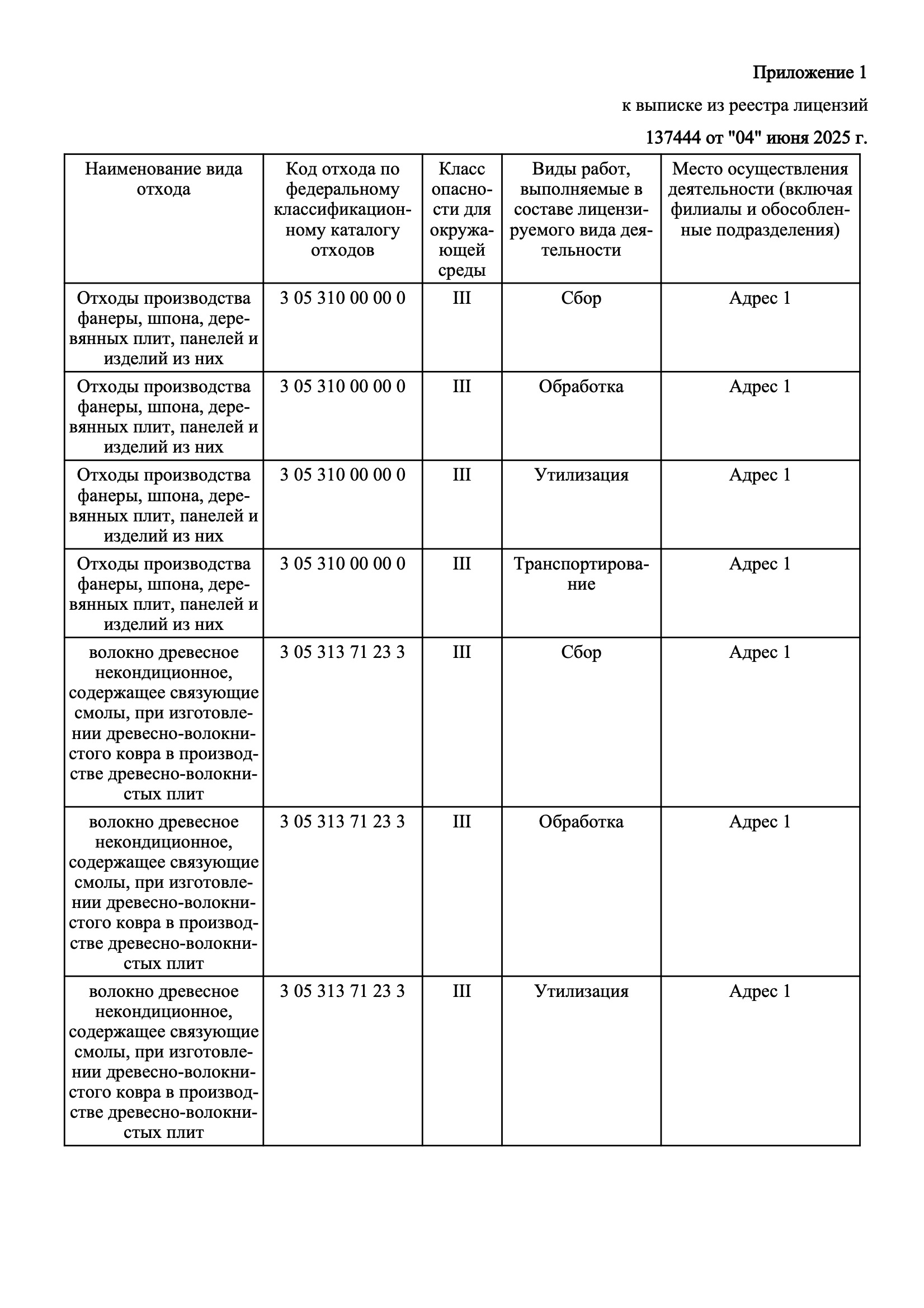 Приложение 1

к выписке из реестра лицензий

137444 от "04" июня 2025 г.

| Наименование вида отхода | Код отхода по федеральному классификационному каталогу отходов | Класс опасности для окружающей среды | Виды работ, выполняемые в составе лицензируемого вида деятельности | Место осуществления деятельности (включая филиалы и обособленные подразделения) |
|---|---|---|---|---|
| Отходы производства фанеры, шпона, деревянных плит, панелей и изделий из них | 3 05 310 00 00 0 | III | Сбор | Адрес 1 |
| Отходы производства фанеры, шпона, деревянных плит, панелей и изделий из них | 3 05 310 00 00 0 | III | Обработка | Адрес 1 |
| Отходы производства фанеры, шпона, деревянных плит, панелей и изделий из них | 3 05 310 00 00 0 | III | Утилизация | Адрес 1 |
| Отходы производства фанеры, шпона, деревянных плит, панелей и изделий из них | 3 05 310 00 00 0 | III | Транспортирование | Адрес 1 |
| волокно древесное некондиционное, содержащее связующие смолы, при изготовлении древесно-волокнистого ковра в производстве древесно-волокнистых плит | 3 05 313 71 23 3 | III | Сбор | Адрес 1 |
| волокно древесное некондиционное, содержащее связующие смолы, при изготовлении древесно-волокнистого ковра в производстве древесно-волокнистых плит | 3 05 313 71 23 3 | III | Обработка | Адрес 1 |
| волокно древесное некондиционное, содержащее связующие смолы, при изготовлении древесно-волокнистого ковра в производстве древесно-волокнистых плит | 3 05 313 71 23 3 | III | Утилизация | Адрес 1 |